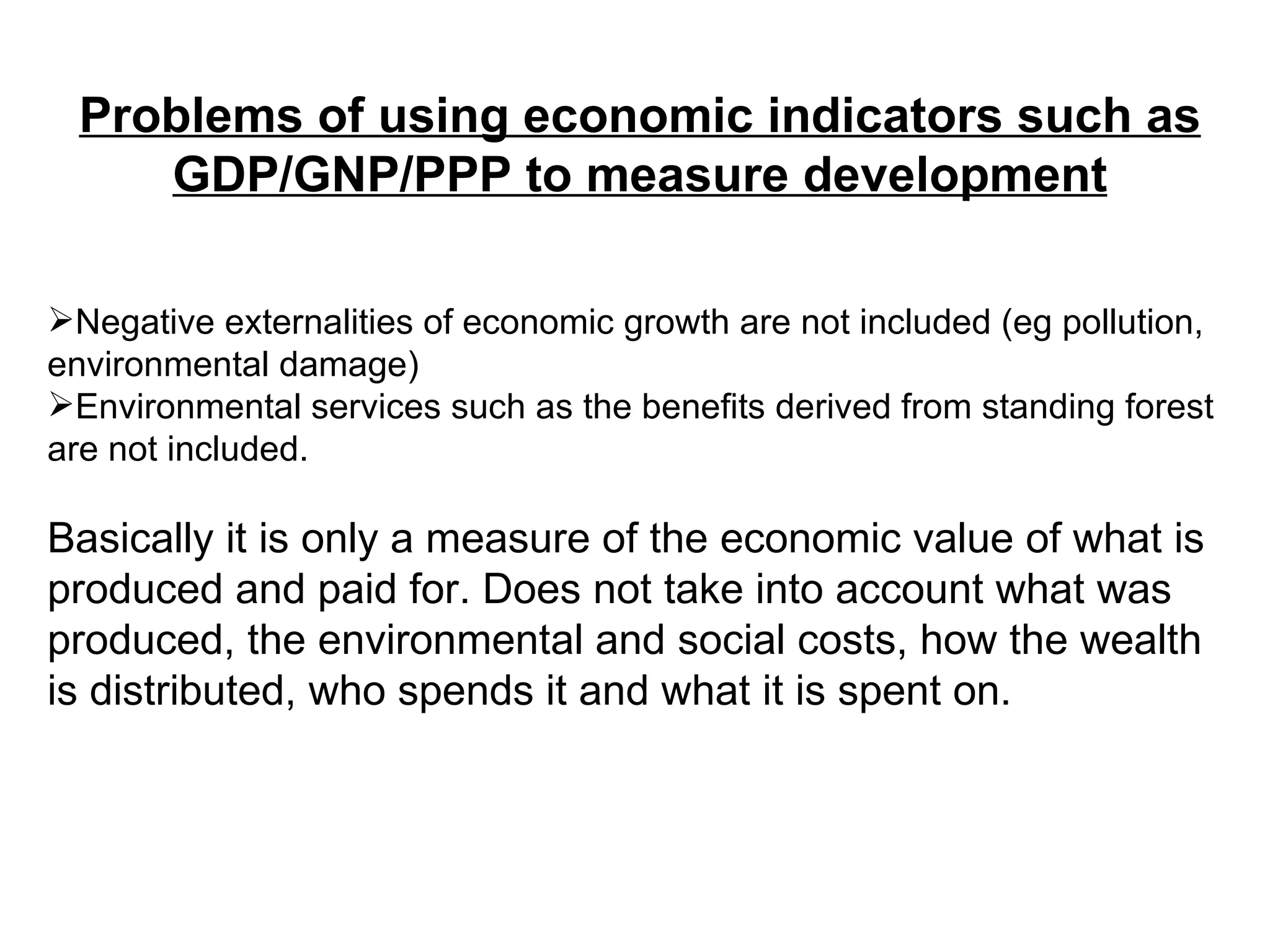 Problems of using economic indicators such as GDP/GNP/PPP to measure development

➢Negative externalities of economic growth are not included (eg pollution, environmental damage)
➢Environmental services such as the benefits derived from standing forest are not included.

Basically it is only a measure of the economic value of what is produced and paid for. Does not take into account what was produced, the environmental and social costs, how the wealth is distributed, who spends it and what it is spent on.